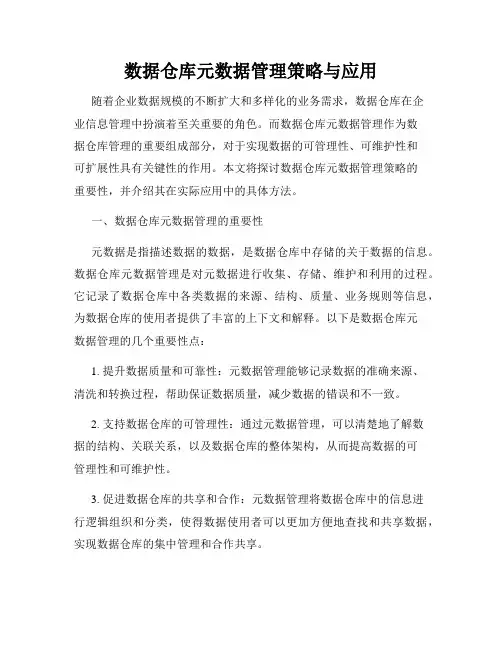 数据仓库元数据管理策略与应用

随着企业数据规模的不断扩大和多样化的业务需求，数据仓库在企业信息管理中扮演着至关重要的角色。而数据仓库元数据管理作为数据仓库管理的重要组成部分，对于实现数据的可管理性、可维护性和可扩展性具有关键性的作用。本文将探讨数据仓库元数据管理策略的重要性，并介绍其在实际应用中的具体方法。

一、数据仓库元数据管理的重要性

元数据是指描述数据的数据，是数据仓库中存储的关于数据的信息。数据仓库元数据管理是对元数据进行收集、存储、维护和利用的过程。它记录了数据仓库中各类数据的来源、结构、质量、业务规则等信息，为数据仓库的使用者提供了丰富的上下文和解释。以下是数据仓库元数据管理的几个重要性点：

1. 提升数据质量和可靠性：元数据管理能够记录数据的准确来源、清洗和转换过程，帮助保证数据质量，减少数据的错误和不一致。

2. 支持数据仓库的可管理性：通过元数据管理，可以清楚地了解数据的结构、关联关系，以及数据仓库的整体架构，从而提高数据的可管理性和可维护性。

3. 促进数据仓库的共享和合作：元数据管理将数据仓库中的信息进行逻辑组织和分类，使得数据使用者可以更加方便地查找和共享数据，实现数据仓库的集中管理和合作共享。